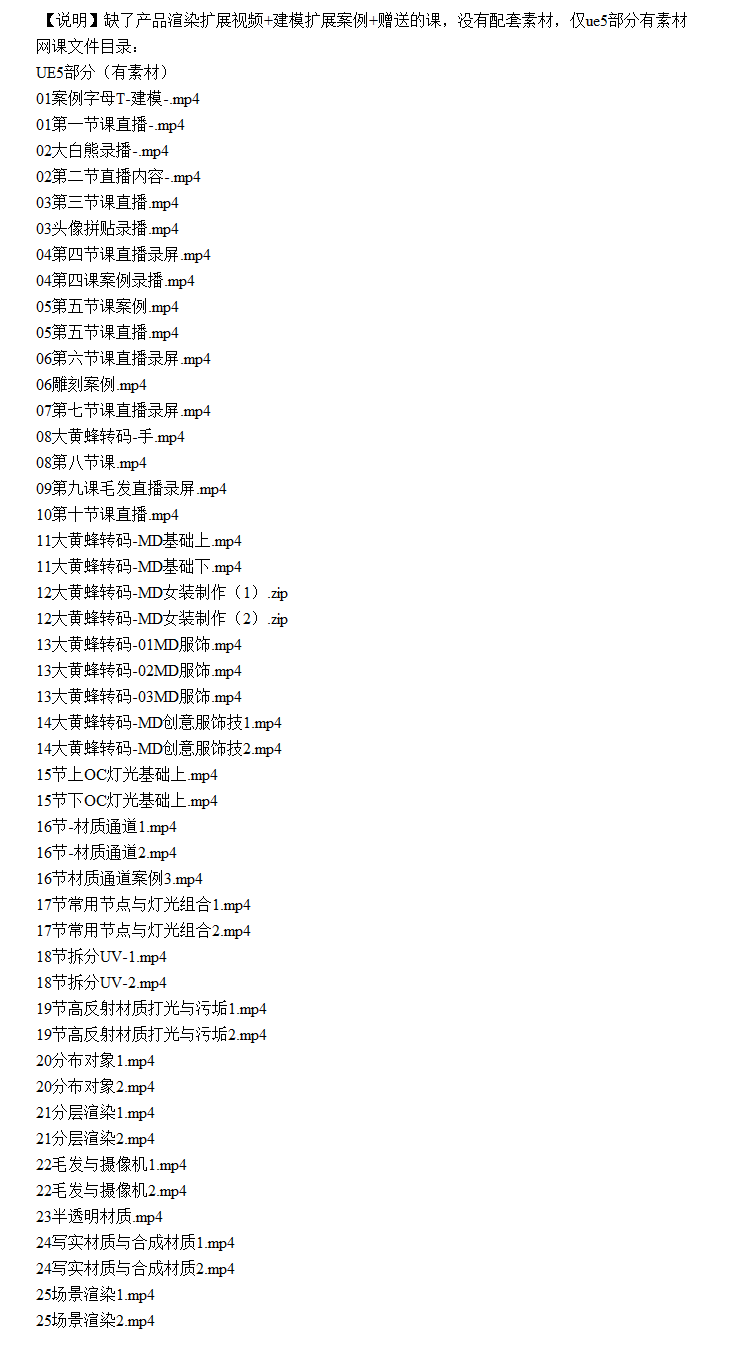 【说明】缺了产品渲染扩展视频+建模扩展案例+赠送的课，没有配套素材，仅ue5部分有素材
网课文件目录：
UE5部分（有素材）
01案例字母T-建模-.mp4
01第一节课直播-.mp4
02大白熊录播-.mp4
02第二节直播内容-.mp4
03第三节课直播.mp4
03头像拼贴录播.mp4
04第四节课直播录屏.mp4
04第四课案例录播.mp4
05第五节课案例.mp4
05第五节课直播.mp4
06第六节课直播录屏.mp4
06雕刻案例.mp4
07第七节课直播录屏.mp4
08大黄蜂转码-手.mp4
08第八节课.mp4
09第九课毛发直播录屏.mp4
10第十节课直播.mp4
11大黄蜂转码-MD基础上.mp4
11大黄蜂转码-MD基础下.mp4
12大黄蜂转码-MD女装制作（1）.zip
12大黄蜂转码-MD女装制作（2）.zip
13大黄蜂转码-01MD服饰.mp4
13大黄蜂转码-02MD服饰.mp4
13大黄蜂转码-03MD服饰.mp4
14大黄蜂转码-MD创意服饰技1.mp4
14大黄蜂转码-MD创意服饰技2.mp4
15节上OC灯光基础上.mp4
15节下OC灯光基础上.mp4
16节-材质通道1.mp4
16节-材质通道2.mp4
16节材质通道案例3.mp4
17节常用节点与灯光组合1.mp4
17节常用节点与灯光组合2.mp4
18节拆分UV-1.mp4
18节拆分UV-2.mp4
19节高反射材质打光与污垢1.mp4
19节高反射材质打光与污垢2.mp4
20分布对象1.mp4
20分布对象2.mp4
21分层渲染1.mp4
21分层渲染2.mp4
22毛发与摄像机1.mp4
22毛发与摄像机2.mp4
23半透明材质.mp4
24写实材质与合成材质1.mp4
24写实材质与合成材质2.mp4
25场景渲染1.mp4
25场景渲染2.mp4